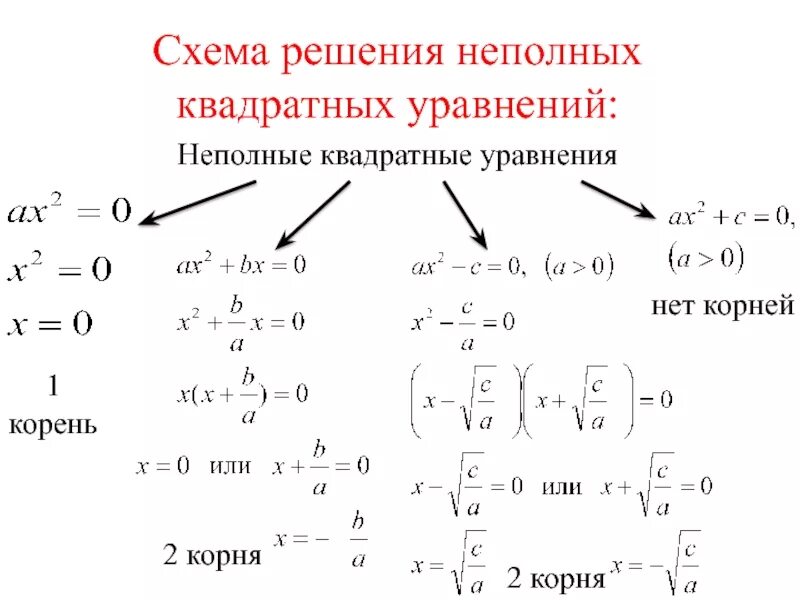 Схема решения неполных квадратных уравнений:

Неполные квадратные уравнения

$ax^2 = 0$

$x^2 = 0$

$x = 0$

1 корень

$ax^2 + bx = 0$

$x^2 + \frac{b}{a}x = 0$

$x(x + \frac{b}{a}) = 0$

$x = 0$ или $x + \frac{b}{a} = 0$

2 корня $x = -\frac{b}{a}$

$ax^2 - c = 0, \ (a > 0)$

$x^2 - \frac{c}{a} = 0$

$\left(x - \sqrt{\frac{c}{a}}\right)\left(x + \sqrt{\frac{c}{a}}\right) = 0$

$x - \sqrt{\frac{c}{a}} = 0$ или $x + \sqrt{\frac{c}{a}} = 0$

$x = \sqrt{\frac{c}{a}}$ 2 корня $x = -\sqrt{\frac{c}{a}}$

$ax^2 + c = 0,$

$(a > 0)$

нет корней